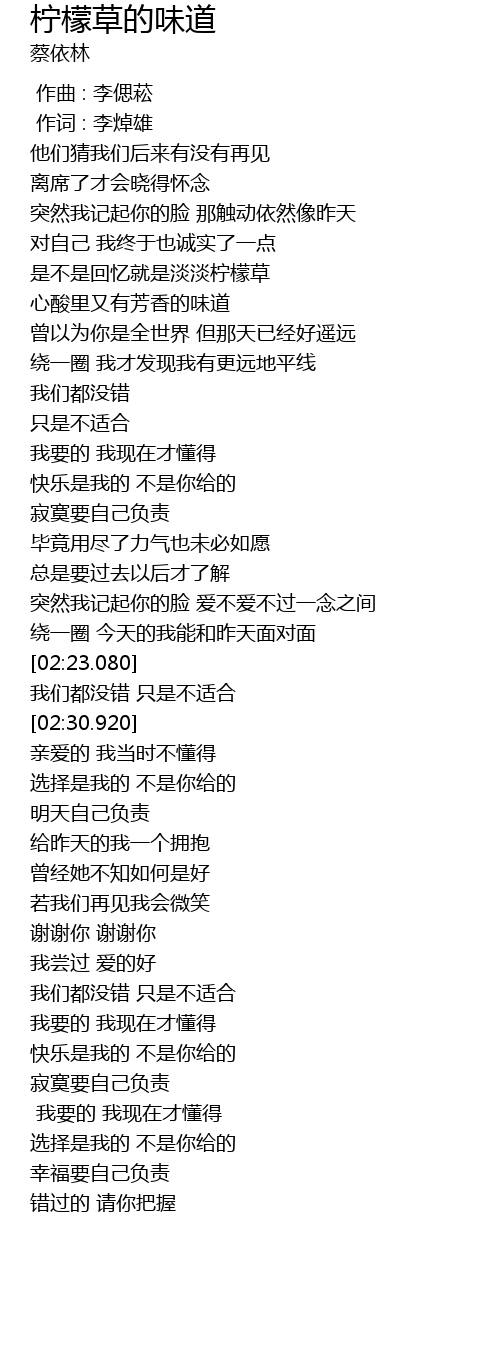 柠檬草的味道
蔡依林

作曲 : 李偲菘
作词 : 李焯雄
他们猜我们后来有没有再见
离席了才会晓得怀念
突然我记起你的脸 那触动依然像昨天
对自己 我终于也诚实了一点
是不是回忆就是淡淡柠檬草
心酸里又有芳香的味道
曾以为你是全世界 但那天已经好遥远
绕一圈 我才发现我有更远地平线
我们都没错
只是不适合
我要的 我现在才懂得
快乐是我的 不是你给的
寂寞要自己负责
毕竟用尽了力气也未必如愿
总是要过去以后才了解
突然我记起你的脸 爱不爱不过一念之间
绕一圈 今天的我能和昨天面对面
[02:23.080]
我们都没错 只是不适合
[02:30.920]
亲爱的 我当时不懂得
选择是我的 不是你给的
明天自己负责
给昨天的我一个拥抱
曾经她不知如何是好
若我们再见我会微笑
谢谢你 谢谢你
我尝过 爱的好
我们都没错 只是不适合
我要的 我现在才懂得
快乐是我的 不是你给的
寂寞要自己负责
我要的 我现在才懂得
选择是我的 不是你给的
幸福要自己负责
错过的 请你把握